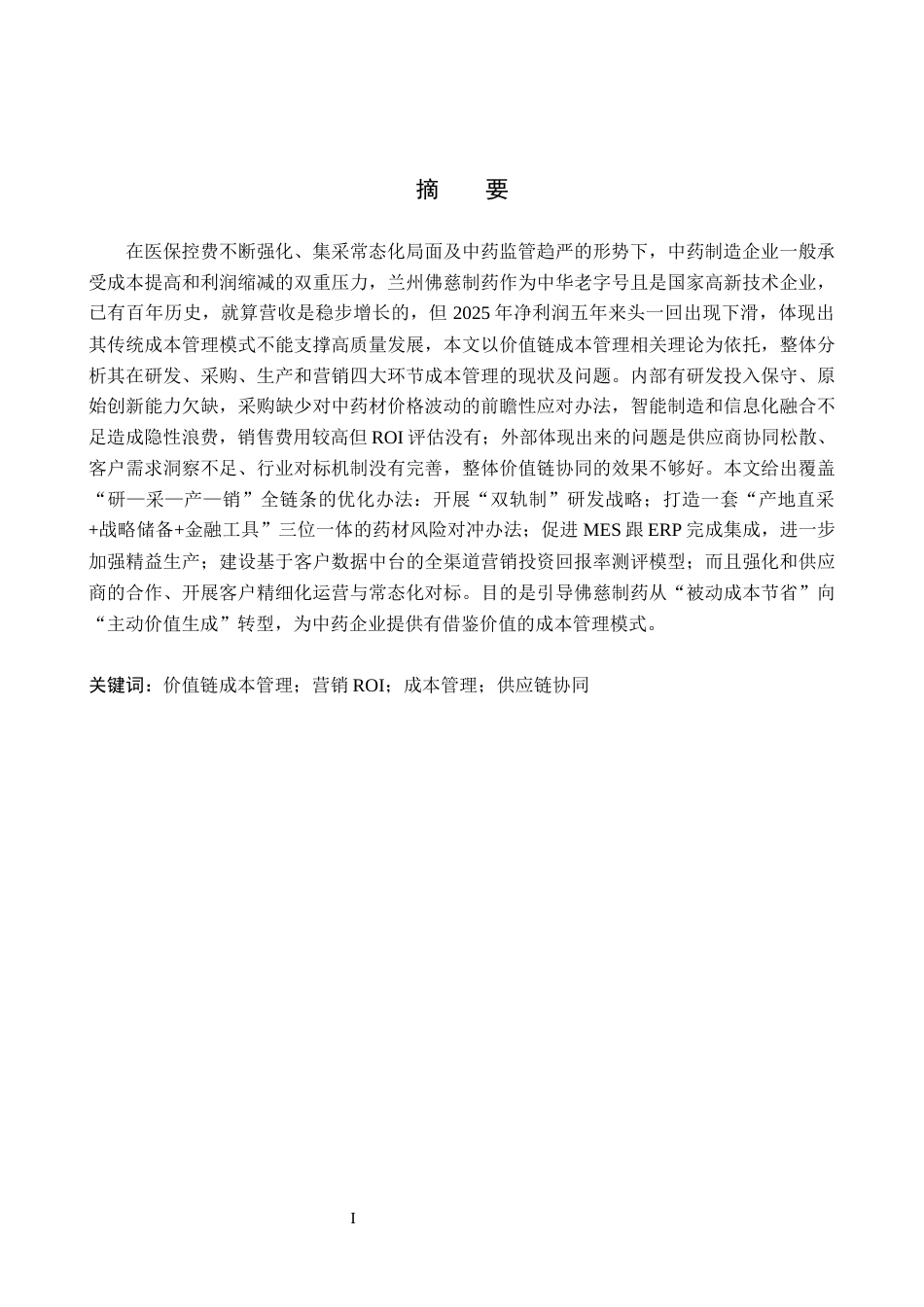 摘　要

在医保控费不断强化、集采常态化局面及中药监管趋严的形势下，中药制造企业一般承受成本提高和利润缩减的双重压力，兰州佛慈制药作为中华老字号且是国家高新技术企业，已有百年历史，就算营收是稳步增长的，但 2025 年净利润五年来头一回出现下滑，体现出其传统成本管理模式不能支撑高质量发展，本文以价值链成本管理相关理论为依托，整体分析其在研发、采购、生产和营销四大环节成本管理的现状及问题。内部有研发投入保守、原始创新能力欠缺，采购缺少对中药材价格波动的前瞻性应对办法，智能制造和信息化融合不足造成隐性浪费，销售费用较高但 ROI 评估没有；外部体现出来的问题是供应商协同松散、客户需求洞察不足、行业对标机制没有完善，整体价值链协同的效果不够好。本文给出覆盖“研—采—产—销”全链条的优化办法：开展“双轨制”研发战略；打造一套“产地直采+战略储备+金融工具”三位一体的药材风险对冲办法；促进 MES 跟 ERP 完成集成，进一步加强精益生产；建设基于客户数据中台的全渠道营销投资回报率测评模型；而且强化和供应商的合作、开展客户精细化运营与常态化对标。目的是引导佛慈制药从“被动成本节省”向“主动价值生成”转型，为中药企业提供有借鉴价值的成本管理模式。

关键词：价值链成本管理；营销 ROI；成本管理；供应链协同

I